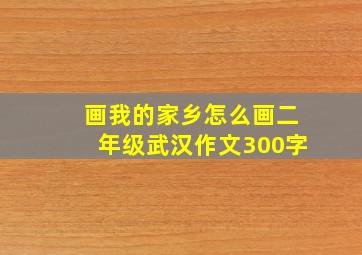 画我的家乡怎么画二年级武汉作文300字